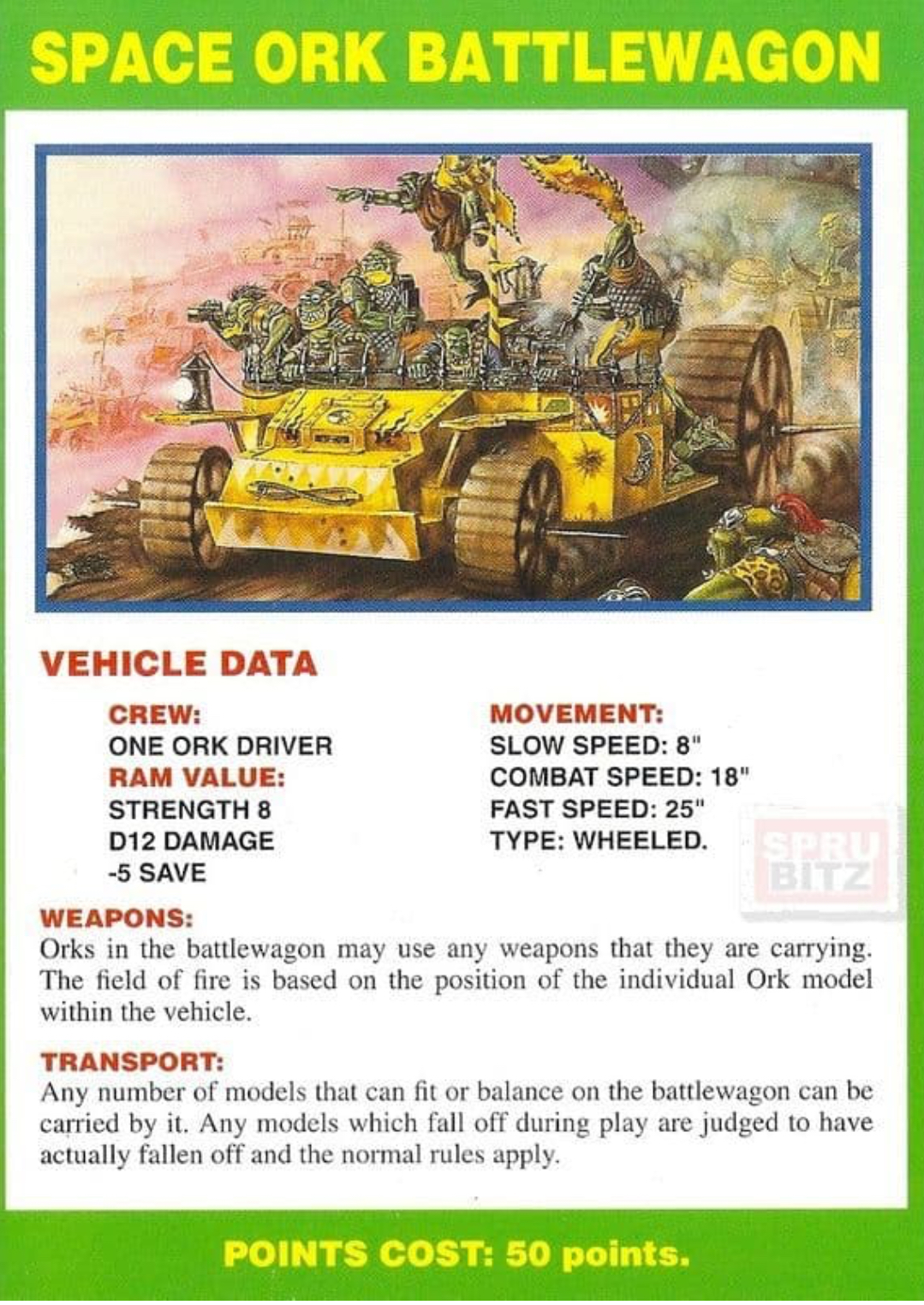 SPACE ORK BATTLEWAGON

VEHICLE DATA

CREW:
ONE ORK DRIVER
RAM VALUE:
STRENGTH 8
D12 DAMAGE
-5 SAVE

MOVEMENT:
SLOW SPEED: 8"
COMBAT SPEED: 18"
FAST SPEED: 25"
TYPE: WHEELED.

WEAPONS:
Orks in the battlewagon may use any weapons that they are carrying. The field of fire is based on the position of the individual Ork model within the vehicle.

TRANSPORT:
Any number of models that can fit or balance on the battlewagon can be carried by it. Any models which fall off during play are judged to have actually fallen off and the normal rules apply.

POINTS COST: 50 points.

SPRU BITZ